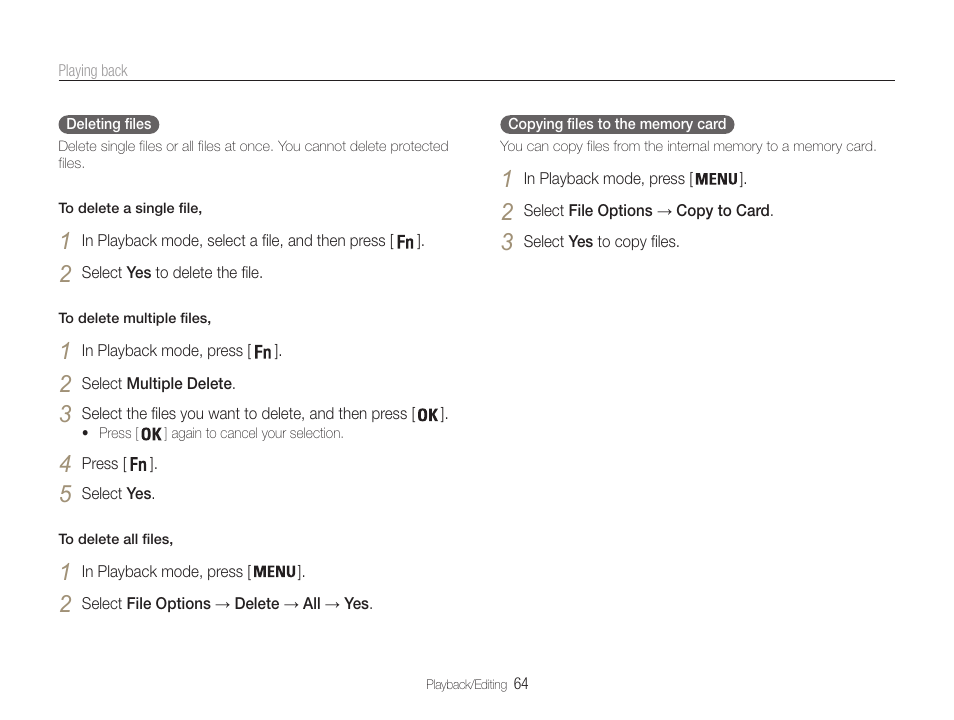 Playing back

Deleting files

Delete single files or all files at once. You cannot delete protected files.

To delete a single file,

1 In Playback mode, select a file, and then press [Fn].

2 Select Yes to delete the file.

To delete multiple files,

1 In Playback mode, press [Fn].

2 Select Multiple Delete.

3 Select the files you want to delete, and then press [OK].

• Press [OK] again to cancel your selection.

4 Press [Fn].

5 Select Yes.

To delete all files,

1 In Playback mode, press [MENU].

2 Select File Options → Delete → All → Yes.

Copying files to the memory card

You can copy files from the internal memory to a memory card.

1 In Playback mode, press [MENU].

2 Select File Options → Copy to Card.

3 Select Yes to copy files.

Playback/Editing 64